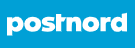 postnord